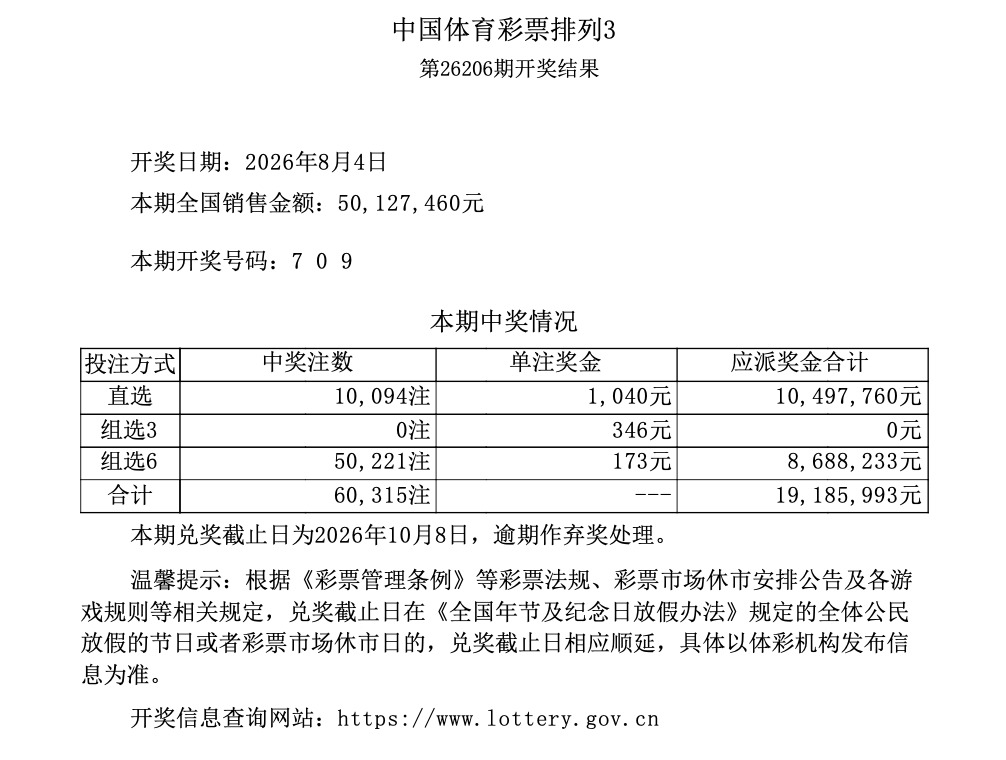 中国体育彩票排列3
第26206期开奖结果

开奖日期：2026年8月4日
本期全国销售金额：50,127,460元

本期开奖号码：7 0 9

本期中奖情况

| 投注方式 | 中奖注数 | 单注奖金 | 应派奖金合计 |
|---|---|---|---|
| 直选 | 10,094注 | 1,040元 | 10,497,760元 |
| 组选3 | 0注 | 346元 | 0元 |
| 组选6 | 50,221注 | 173元 | 8,688,233元 |
| 合计 | 60,315注 | --- | 19,185,993元 |

本期兑奖截止日为2026年10月8日，逾期作弃奖处理。

温馨提示：根据《彩票管理条例》等彩票法规、彩票市场休市安排公告及各游戏规则等相关规定，兑奖截止日在《全国年节及纪念日放假办法》规定的全体公民放假的节日或者彩票市场休市日的，兑奖截止日相应顺延，具体以体彩机构发布信息为准。

开奖信息查询网站：https://www.lottery.gov.cn